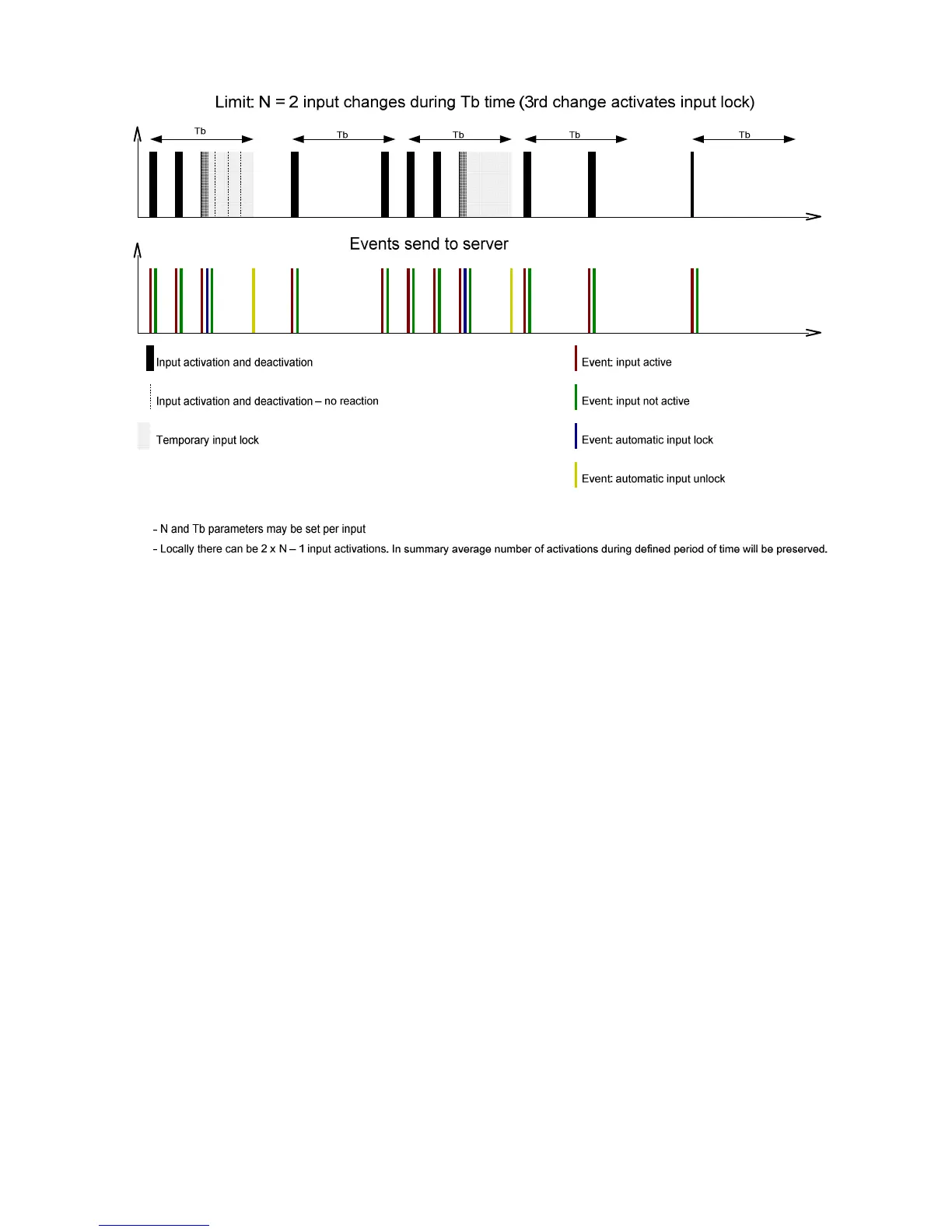 Limit: N = 2 input changes during Tb time (3rd change activates input lock)

Tb Tb Tb Tb Tb

Events send to server

Input activation and deactivation

Input activation and deactivation – no reaction

Temporary input lock

Event: input active

Event: input not active

Event: automatic input lock

Event: automatic input unlock

- N and Tb parameters may be set per input

- Locally there can be 2 x N – 1 input activations. In summary average number of activations during defined period of time will be preserved.